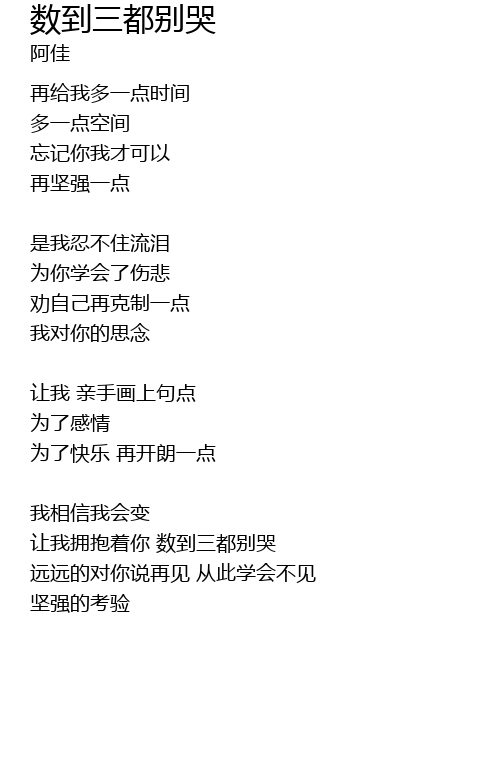 数到三都别哭
阿佳

再给我多一点时间
多一点空间
忘记你我才可以
再坚强一点

是我忍不住流泪
为你学会了伤悲
劝自己再克制一点
我对你的思念

让我 亲手画上句点
为了感情
为了快乐 再开朗一点

我相信我会变
让我拥抱着你 数到三都别哭
远远的对你说再见 从此学会不见
坚强的考验